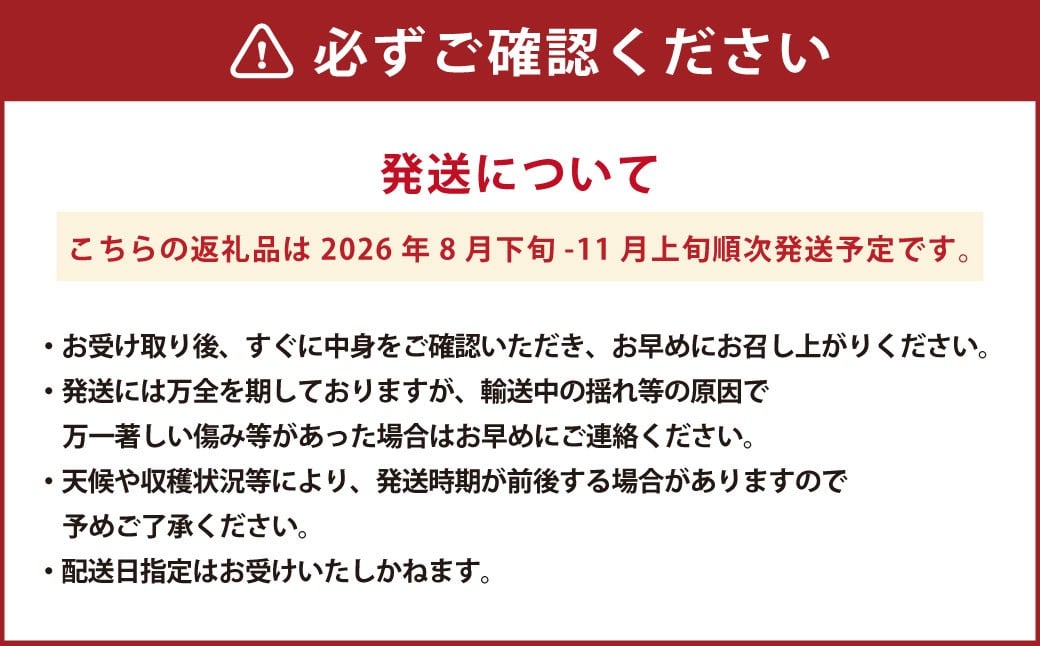 必ずご確認ください

発送について

こちらの返礼品は 2026 年 8 月下旬 -11 月上旬順次発送予定です。

・お受け取り後、すぐに中身をご確認いただき、お早めにお召し上がりください。
・発送には万全を期しておりますが、輸送中の揺れ等の原因で万一著しい傷み等があった場合はお早めにご連絡ください。
・天候や収穫状況等により、発送時期が前後する場合がありますので予めご了承ください。
・配送日指定はお受けいたしかねます。